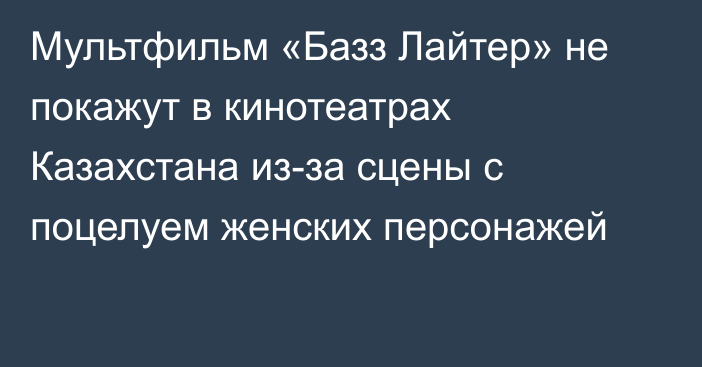 Мультфильм «Базз Лайтер» не покажут в кинотеатрах Казахстана из-за сцены с поцелуем женских персонажей